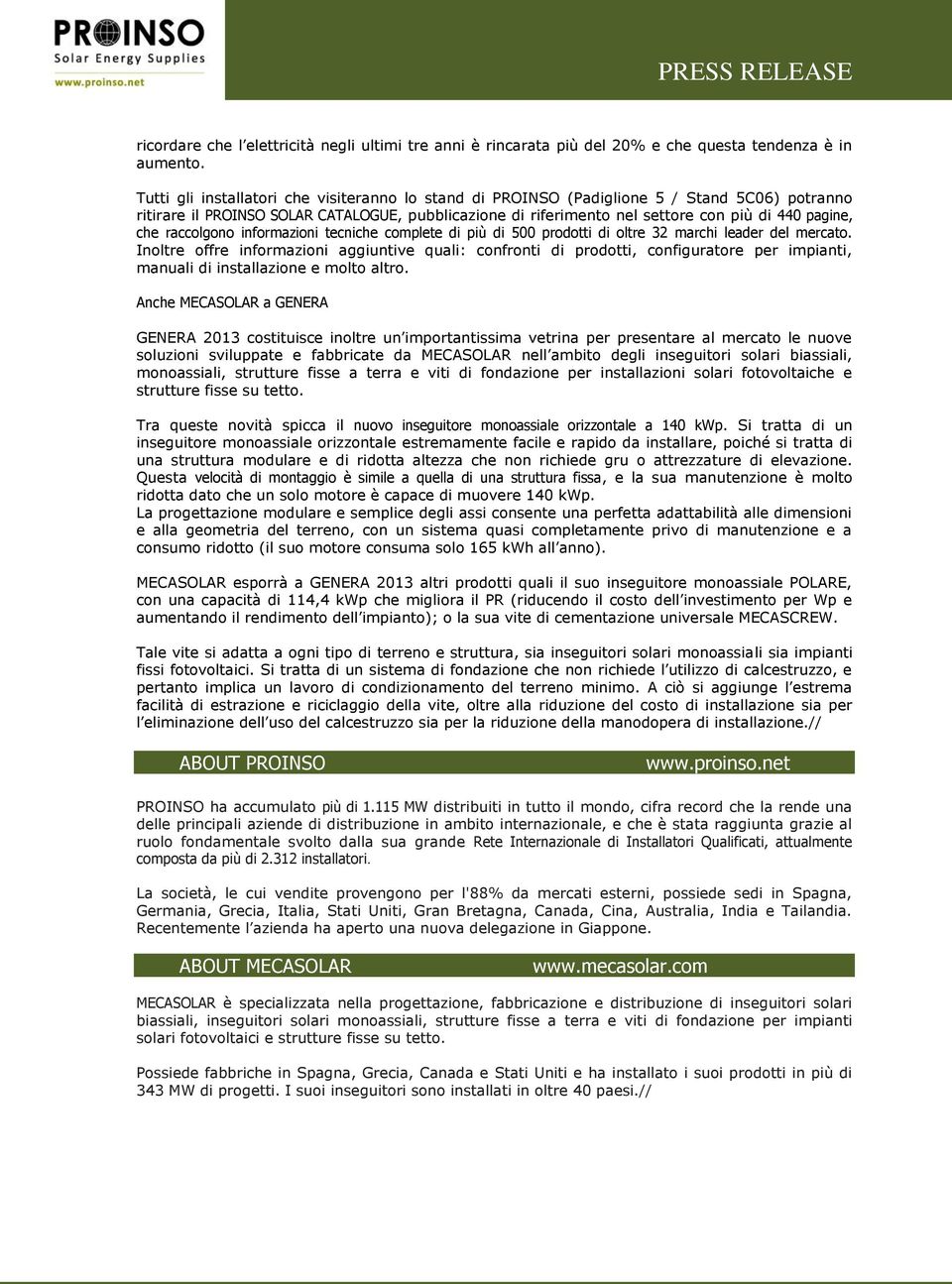 PROINSO
Solar Energy Supplies
www.proinso.net

PRESS RELEASE

ricordare che l'elettricità negli ultimi tre anni è rincarata più del 20% e che questa tendenza è in aumento.

Tutti gli installatori che visiteranno lo stand di PROINSO (Padiglione 5 / Stand 5C06) potranno ritirare il PROINSO SOLAR CATALOGUE, pubblicazione di riferimento nel settore con più di 440 pagine, che raccolgono informazioni tecniche complete di più di 500 prodotti di oltre 32 marchi leader del mercato. Inoltre offre informazioni aggiuntive quali: confronti di prodotti, configuratore per impianti, manuali di installazione e molto altro.

Anche MECASOLAR a GENERA

GENERA 2013 costituisce inoltre un'importantissima vetrina per presentare al mercato le nuove soluzioni sviluppate e fabbricate da MECASOLAR nell'ambito degli inseguitori solari biassiali, monoassiali, strutture fisse a terra e viti di fondazione per installazioni solari fotovoltaiche e strutture fisse su tetto.

Tra queste novità spicca il nuovo inseguitore monoassiale orizzontale a 140 kWp. Si tratta di un inseguitore monoassiale orizzontale estremamente facile e rapido da installare, poiché si tratta di una struttura modulare e di ridotta altezza che non richiede gru o attrezzature di elevazione. Questa velocità di montaggio è simile a quella di una struttura fissa, e la sua manutenzione è molto ridotta dato che un solo motore è capace di muovere 140 kWp.
La progettazione modulare e semplice degli assi consente una perfetta adattabilità alle dimensioni e alla geometria del terreno, con un sistema quasi completamente privo di manutenzione e a consumo ridotto (il suo motore consuma solo 165 kWh all'anno).

MECASOLAR esporrà a GENERA 2013 altri prodotti quali il suo inseguitore monoassiale POLARE, con una capacità di 114,4 kWp che migliora il PR (riducendo il costo dell'investimento per Wp e aumentando il rendimento dell'impianto); o la sua vite di cementazione universale MECASCREW.

Tale vite si adatta a ogni tipo di terreno e struttura, sia inseguitori solari monoassiali sia impianti fissi fotovoltaici. Si tratta di un sistema di fondazione che non richiede l'utilizzo di calcestruzzo, e pertanto implica un lavoro di condizionamento del terreno minimo. A ciò si aggiunge l'estrema facilità di estrazione e riciclaggio della vite, oltre alla riduzione del costo di installazione sia per l'eliminazione dell'uso del calcestruzzo sia per la riduzione della manodopera di installazione.//

ABOUT PROINSO www.proinso.net

PROINSO ha accumulato più di 1.115 MW distribuiti in tutto il mondo, cifra record che la rende una delle principali aziende di distribuzione in ambito internazionale, e che è stata raggiunta grazie al ruolo fondamentale svolto dalla sua grande Rete Internazionale di Installatori Qualificati, attualmente composta da più di 2.312 installatori.

La società, le cui vendite provengono per l'88% da mercati esterni, possiede sedi in Spagna, Germania, Grecia, Italia, Stati Uniti, Gran Bretagna, Canada, Cina, Australia, India e Tailandia. Recentemente l'azienda ha aperto una nuova delegazione in Giappone.

ABOUT MECASOLAR www.mecasolar.com

MECASOLAR è specializzata nella progettazione, fabbricazione e distribuzione di inseguitori solari biassiali, inseguitori solari monoassiali, strutture fisse a terra e viti di fondazione per impianti solari fotovoltaici e strutture fisse su tetto.

Possiede fabbriche in Spagna, Grecia, Canada e Stati Uniti e ha installato i suoi prodotti in più di 343 MW di progetti. I suoi inseguitori sono installati in oltre 40 paesi.//